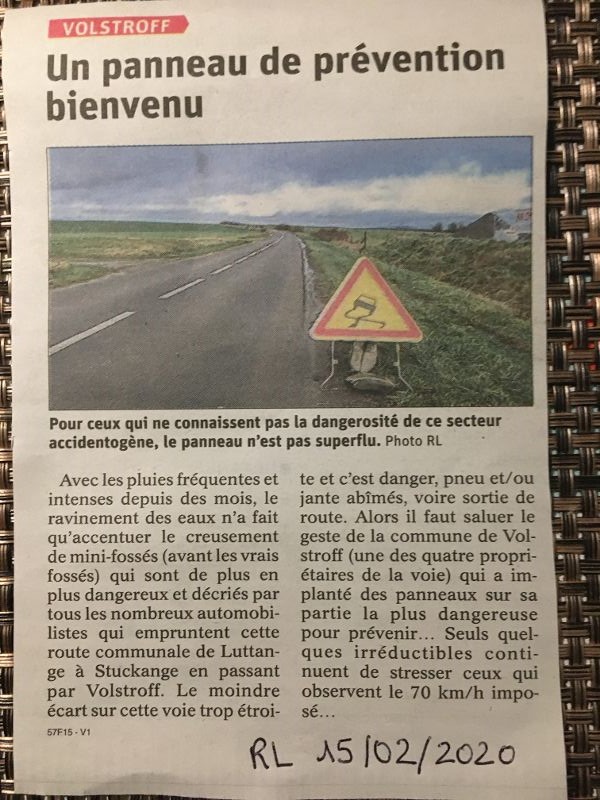 VOLSTROFF

Un panneau de prévention bienvenu

Pour ceux qui ne connaissent pas la dangerosité de ce secteur accidentogène, le panneau n'est pas superflu. Photo RL

Avec les pluies fréquentes et intenses depuis des mois, le ravinement des eaux n'a fait qu'accentuer le creusement de mini-fossés (avant les vrais fossés) qui sont de plus en plus dangereux et décriés par tous les nombreux automobilistes qui empruntent cette route communale de Luttange à Stuckange en passant par Volstroff. Le moindre écart sur cette voie trop étroite et c'est danger, pneu et/ou jante abîmés, voire sortie de route. Alors il faut saluer le geste de la commune de Volstroff (une des quatre propriétaires de la voie) qui a implanté des panneaux sur sa partie la plus dangereuse pour prévenir… Seuls quelques irréductibles continuent de stresser ceux qui observent le 70 km/h imposé…

57F15 - V1

RL 15/02/2020